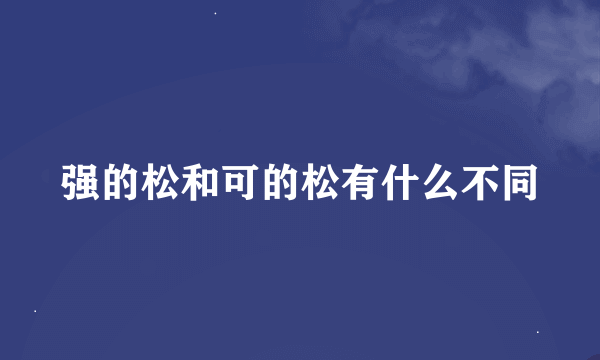 强的松和可的松有什么不同